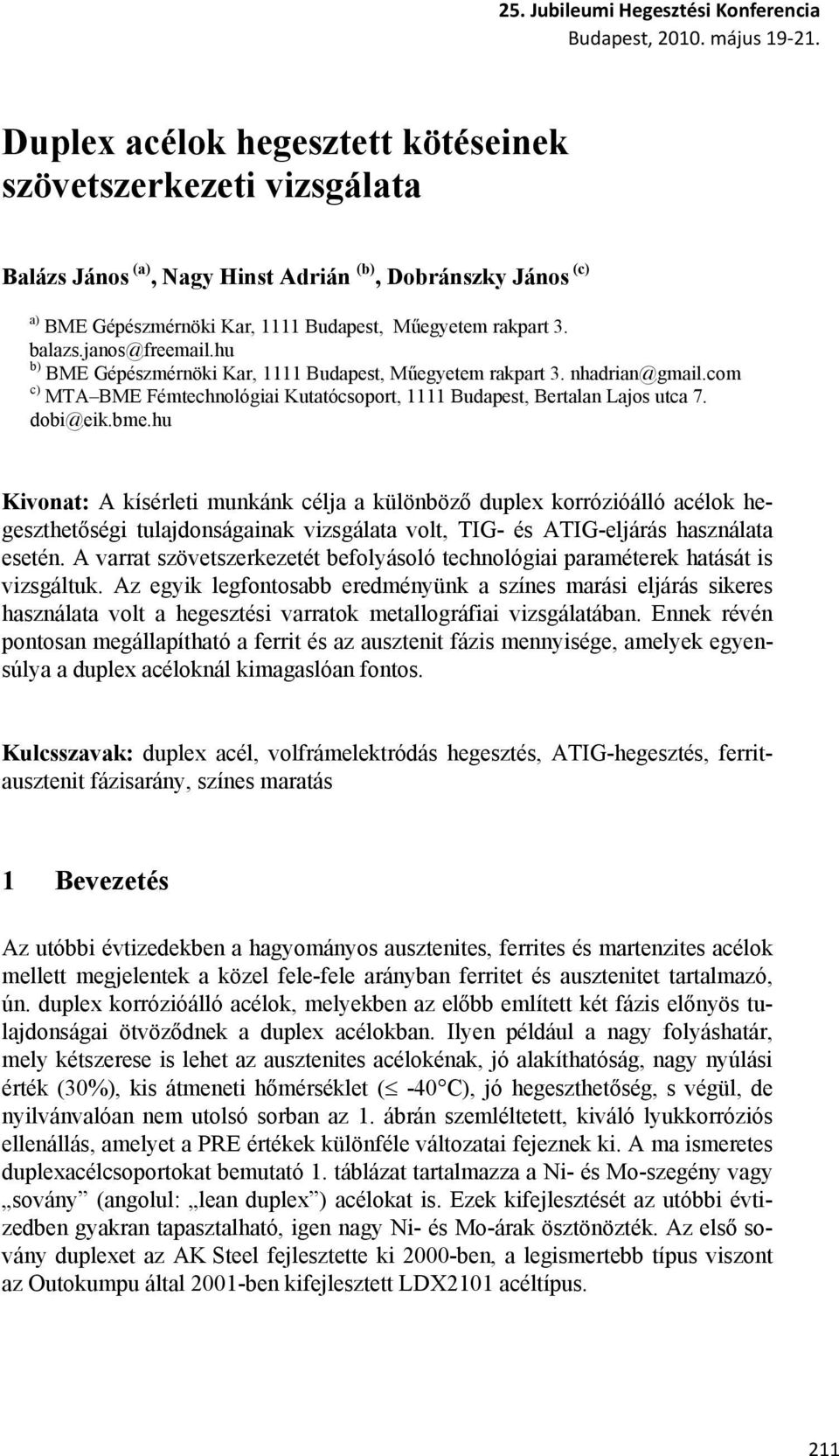 25. Jubileumi Hegesztési Konferencia
Budapest, 2010. május 19-21.

Duplex acélok hegesztett kötéseinek szövetszerkezeti vizsgálata

Balázs János $^{(a)}$, Nagy Hinst Adrián $^{(b)}$, Dobránszky János $^{(c)}$

$^{a)}$ BME Gépészmérnöki Kar, 1111 Budapest, Műegyetem rakpart 3. balazs.janos@freemail.hu
$^{b)}$ BME Gépészmérnöki Kar, 1111 Budapest, Műegyetem rakpart 3. nhadrian@gmail.com
$^{c)}$ MTA–BME Fémtechnológiai Kutatócsoport, 1111 Budapest, Bertalan Lajos utca 7. dobi@eik.bme.hu

Kivonat: A kísérleti munkánk célja a különböző duplex korrózióálló acélok hegeszthetőségi tulajdonságainak vizsgálata volt, TIG- és ATIG-eljárás használata esetén. A varrat szövetszerkezetét befolyásoló technológiai paraméterek hatását is vizsgáltuk. Az egyik legfontosabb eredményünk a színes marási eljárás sikeres használata volt a hegesztési varratok metallográfiai vizsgálatában. Ennek révén pontosan megállapítható a ferrit és az ausztenit fázis mennyisége, amelyek egyensúlya a duplex acéloknál kimagaslóan fontos.

Kulcsszavak: duplex acél, volfrámelektródás hegesztés, ATIG-hegesztés, ferrit-ausztenit fázisarány, színes maratás

1 Bevezetés

Az utóbbi évtizedekben a hagyományos ausztenites, ferrites és martenzites acélok mellett megjelentek a közel fele-fele arányban ferritet és ausztenitet tartalmazó, ún. duplex korrózióálló acélok, melyekben az előbb említett két fázis előnyös tulajdonságai ötvöződnek a duplex acélokban. Ilyen például a nagy folyáshatár, mely kétszerese is lehet az ausztenites acélokénak, jó alakíthatóság, nagy nyúlási érték (30%), kis átmeneti hőmérséklet ($\leq$ -40°C), jó hegeszthetőség, s végül, de nyilvánvalóan nem utolsó sorban az 1. ábrán szemléltetett, kiváló lyukkorróziós ellenállás, amelyet a PRE értékek különféle változatai fejeznek ki. A ma ismeretes duplexacélcsoportokat bemutató 1. táblázat tartalmazza a Ni- és Mo-szegény vagy „sovány” (angolul: „lean duplex”) acélokat is. Ezek kifejlesztését az utóbbi évtizedben gyakran tapasztalható, igen nagy Ni- és Mo-árak ösztönözték. Az első sovány duplexet az AK Steel fejlesztette ki 2000-ben, a legismertebb típus viszont az Outokumpu által 2001-ben kifejlesztett LDX2101 acéltípus.

211